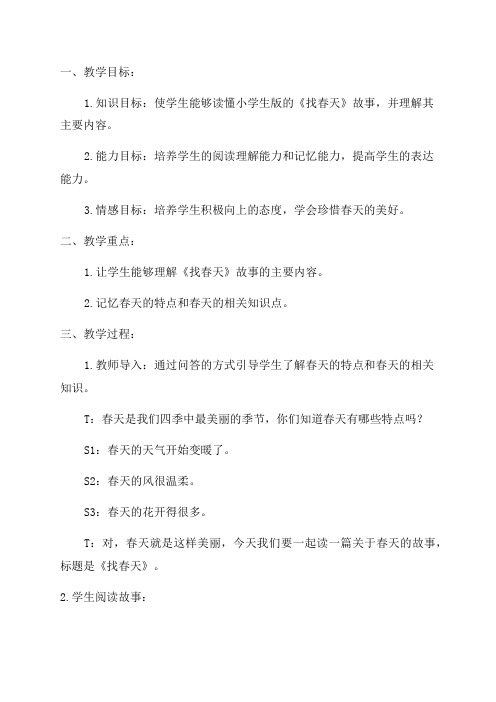 一、教学目标：

1.知识目标：使学生能够读懂小学生版的《找春天》故事，并理解其主要内容。

2.能力目标：培养学生的阅读理解能力和记忆能力，提高学生的表达能力。

3.情感目标：培养学生积极向上的态度，学会珍惜春天的美好。

二、教学重点：

1.让学生能够理解《找春天》故事的主要内容。

2.记忆春天的特点和春天的相关知识点。

三、教学过程：

1.教师导入：通过问答的方式引导学生了解春天的特点和春天的相关知识。

T：春天是我们四季中最美丽的季节，你们知道春天有哪些特点吗？

S1：春天的天气开始变暖了。

S2：春天的风很温柔。

S3：春天的花开得很多。

T：对，春天就是这样美丽，今天我们要一起读一篇关于春天的故事，标题是《找春天》。

2.学生阅读故事：